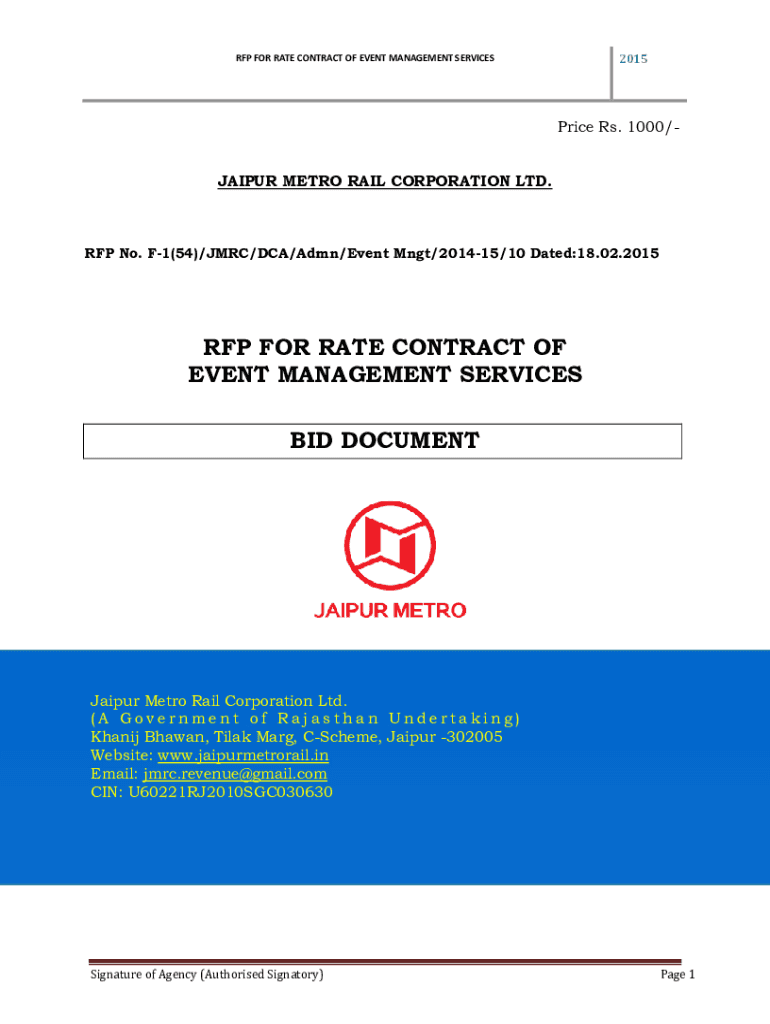 RFP FOR RATE CONTRACT OF EVENT MANAGEMENT SERVICES

2015

Price Rs. 1000/-

JAIPUR METRO RAIL CORPORATION LTD.

RFP No. F-1(54)/JMRC/DCA/Admn/Event Mngt/2014-15/10 Dated:18.02.2015

RFP FOR RATE CONTRACT OF
EVENT MANAGEMENT SERVICES

BID DOCUMENT

JAIPUR METRO

Jaipur Metro Rail Corporation Ltd.
(A Government of Rajasthan Undertaking)
Khanij Bhawan, Tilak Marg, C-Scheme, Jaipur -302005
Website: www.jaipurmetrorail.in
Email: jmrc.revenue@gmail.com
CIN: U60221RJ2010SGC030630

Signature of Agency (Authorised Signatory)

Page 1